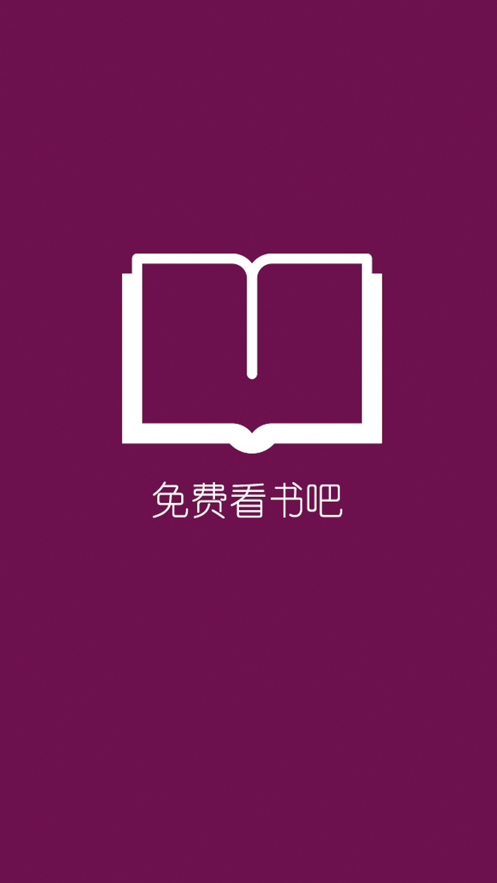 免费看书吧